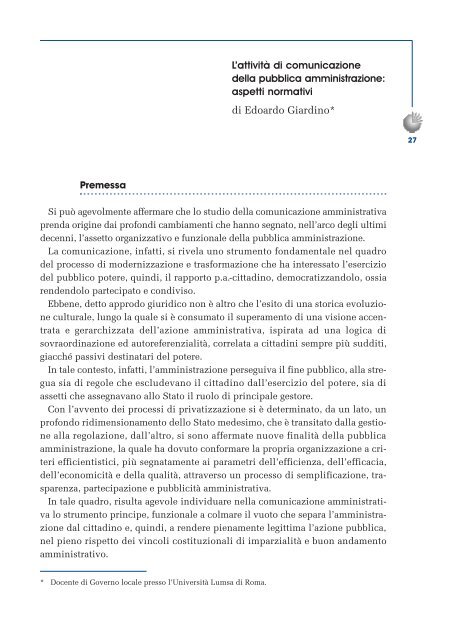 L'attività di comunicazione della pubblica amministrazione: aspetti normativi

di Edoardo Giardino*

27

Premessa

Si può agevolmente affermare che lo studio della comunicazione amministrativa prenda origine dai profondi cambiamenti che hanno segnato, nell'arco degli ultimi decenni, l'assetto organizzativo e funzionale della pubblica amministrazione.

La comunicazione, infatti, si rivela uno strumento fondamentale nel quadro del processo di modernizzazione e trasformazione che ha interessato l'esercizio del pubblico potere, quindi, il rapporto p.a.-cittadino, democratizzandolo, ossia rendendolo partecipato e condiviso.

Ebbene, detto approdo giuridico non è altro che l'esito di una storica evoluzione culturale, lungo la quale si è consumato il superamento di una visione accentrata e gerarchizzata dell'azione amministrativa, ispirata ad una logica di sovraordinazione ed autoreferenzialità, correlata a cittadini sempre più sudditi, giacché passivi destinatari del potere.

In tale contesto, infatti, l'amministrazione perseguiva il fine pubblico, alla stregua sia di regole che escludevano il cittadino dall'esercizio del potere, sia di assetti che assegnavano allo Stato il ruolo di principale gestore.

Con l'avvento dei processi di privatizzazione si è determinato, da un lato, un profondo ridimensionamento dello Stato medesimo, che è transitato dalla gestione alla regolazione, dall'altro, si sono affermate nuove finalità della pubblica amministrazione, la quale ha dovuto conformare la propria organizzazione a criteri efficientistici, più segnatamente ai parametri dell'efficienza, dell'efficacia, dell'economicità e della qualità, attraverso un processo di semplificazione, trasparenza, partecipazione e pubblicità amministrativa.

In tale quadro, risulta agevole individuare nella comunicazione amministrativa lo strumento principe, funzionale a colmare il vuoto che separa l'amministrazione dal cittadino e, quindi, a rendere pienamente legittima l'azione pubblica, nel pieno rispetto dei vincoli costituzionali di imparzialità e buon andamento amministrativo.

* Docente di Governo locale presso l'Università Lumsa di Roma.